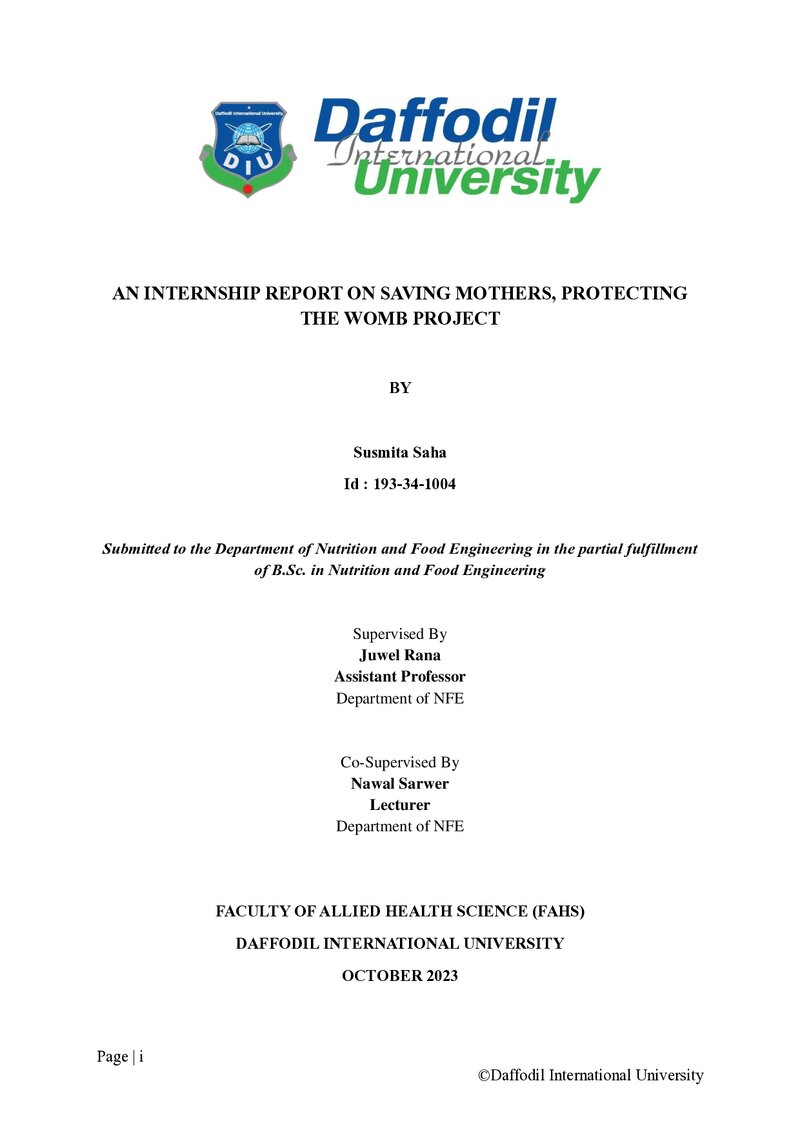 Daffodil International University DIU

Daffodil International University

AN INTERNSHIP REPORT ON SAVING MOTHERS, PROTECTING THE WOMB PROJECT

BY

Susmita Saha

Id : 193-34-1004

Submitted to the Department of Nutrition and Food Engineering in the partial fulfillment of B.Sc. in Nutrition and Food Engineering

Supervised By
Juwel Rana
Assistant Professor
Department of NFE

Co-Supervised By
Nawal Sarwer
Lecturer
Department of NFE

FACULTY OF ALLIED HEALTH SCIENCE (FAHS)

DAFFODIL INTERNATIONAL UNIVERSITY

OCTOBER 2023

Page | i

©Daffodil International University